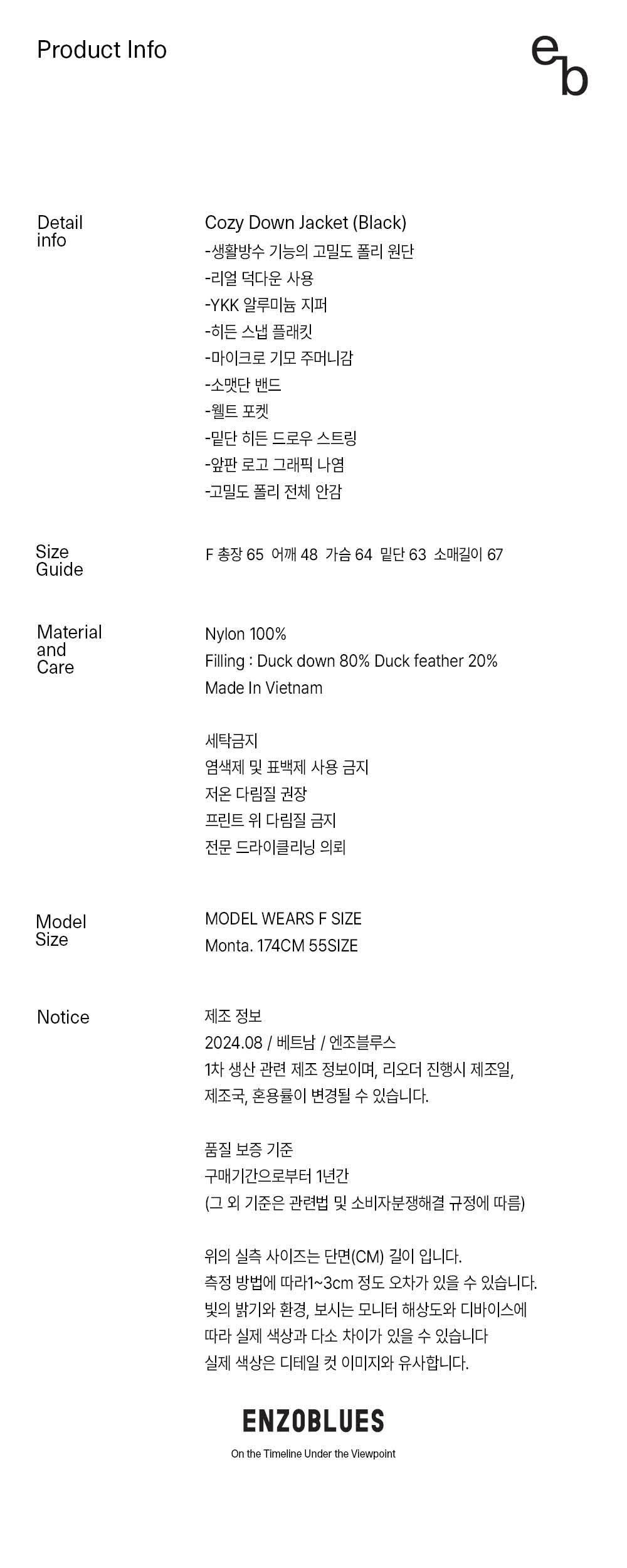 Product Info

eb

Detail info

Cozy Down Jacket (Black)
-생활방수 기능의 고밀도 폴리 원단
-리얼 덕다운 사용
-YKK 알루미늄 지퍼
-히든 스냅 플래킷
-마이크로 기모 주머니감
-소맷단 밴드
-웰트 포켓
-밑단 히든 드로우 스트링
-앞판 로고 그래픽 나염
-고밀도 폴리 전체 안감

Size Guide

F 총장 65 어깨 48 가슴 64 밑단 63 소매길이 67

Material and Care

Nylon 100%
Filling : Duck down 80% Duck feather 20%
Made In Vietnam

세탁금지
염색제 및 표백제 사용 금지
저온 다림질 권장
프린트 위 다림질 금지
전문 드라이클리닝 의뢰

Model Size

MODEL WEARS F SIZE
Monta. 174CM 55SIZE

Notice

제조 정보
2024.08 / 베트남 / 엔조블루스
1차 생산 관련 제조 정보이며, 리오더 진행시 제조일, 제조국, 혼용률이 변경될 수 있습니다.

품질 보증 기준
구매기간으로부터 1년간
(그 외 기준은 관련법 및 소비자분쟁해결 규정에 따름)

위의 실측 사이즈는 단면(CM) 길이 입니다.
측정 방법에 따라1~3cm 정도 오차가 있을 수 있습니다.
빛의 밝기와 환경, 보시는 모니터 해상도와 디바이스에 따라 실제 색상과 다소 차이가 있을 수 있습니다
실제 색상은 디테일 컷 이미지와 유사합니다.

ENZOBLUES
On the Timeline Under the Viewpoint